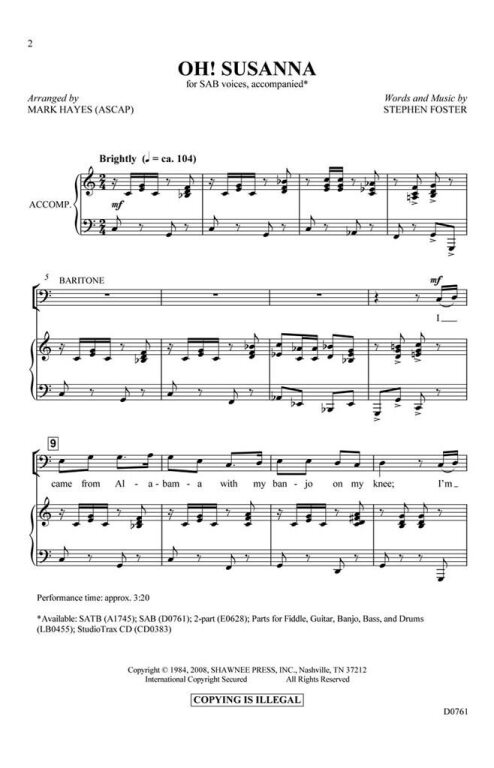 2

OH! SUSANNA

for SAB voices, accompanied*

Arranged by
MARK HAYES (ASCAP)

Words and Music by
STEPHEN FOSTER

Brightly (♩ = ca. 104)

ACCOMP.

mf

5 BARITONE

mf

I

9

came from Al - a - bam - a with my ban - jo on my knee; I'm

Performance time: approx. 3:20

*Available: SATB (A1745); SAB (D0761); 2-part (E0628); Parts for Fiddle, Guitar, Banjo, Bass, and Drums (LB0455); StudioTrax CD (CD0383)

Copyright © 1984, 2008, SHAWNEE PRESS, INC., Nashville, TN 37212
International Copyright Secured All Rights Reserved

COPYING IS ILLEGAL

D0761